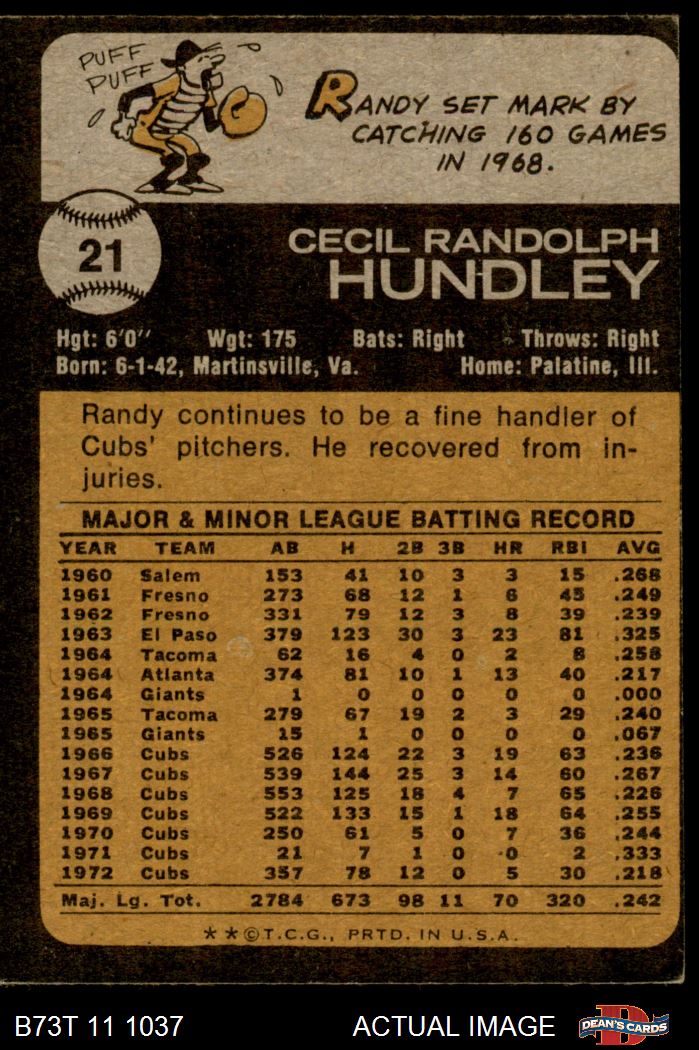 PUFF PUFF

RANDY SET MARK BY CATCHING 160 GAMES IN 1968.

21

CECIL RANDOLPH HUNDLEY

Hgt: 6'0" Wgt: 175 Bats: Right Throws: Right
Born: 6-1-42, Martinsville, Va. Home: Palatine, Ill.

Randy continues to be a fine handler of Cubs' pitchers. He recovered from injuries.

MAJOR & MINOR LEAGUE BATTING RECORD

| YEAR | TEAM | AB | H | 2B | 3B | HR | RBI | AVG |
|---|---|---|---|---|---|---|---|---|
| 1960 | Salem | 153 | 41 | 10 | 3 | 3 | 15 | .268 |
| 1961 | Fresno | 273 | 68 | 12 | 1 | 6 | 45 | .249 |
| 1962 | Fresno | 331 | 79 | 12 | 3 | 8 | 39 | .239 |
| 1963 | El Paso | 379 | 123 | 30 | 3 | 23 | 81 | .325 |
| 1964 | Tacoma | 62 | 16 | 4 | 0 | 2 | 8 | .258 |
| 1964 | Atlanta | 374 | 81 | 10 | 1 | 13 | 40 | .217 |
| 1964 | Giants | 1 | 0 | 0 | 0 | 0 | 0 | .000 |
| 1965 | Tacoma | 279 | 67 | 19 | 2 | 3 | 29 | .240 |
| 1965 | Giants | 15 | 1 | 0 | 0 | 0 | 0 | .067 |
| 1966 | Cubs | 526 | 124 | 22 | 3 | 19 | 63 | .236 |
| 1967 | Cubs | 539 | 144 | 25 | 3 | 14 | 60 | .267 |
| 1968 | Cubs | 553 | 125 | 18 | 4 | 7 | 65 | .226 |
| 1969 | Cubs | 522 | 133 | 15 | 1 | 18 | 64 | .255 |
| 1970 | Cubs | 250 | 61 | 5 | 0 | 7 | 36 | .244 |
| 1971 | Cubs | 21 | 7 | 1 | 0 | 0 | 2 | .333 |
| 1972 | Cubs | 357 | 78 | 12 | 0 | 5 | 30 | .218 |
| Maj. Lg. Tot. | | 2784 | 673 | 98 | 11 | 70 | 320 | .242 |

**©T.C.G., PRTD. IN U.S.A.

B73T 11 1037 ACTUAL IMAGE DEAN'S CARDS